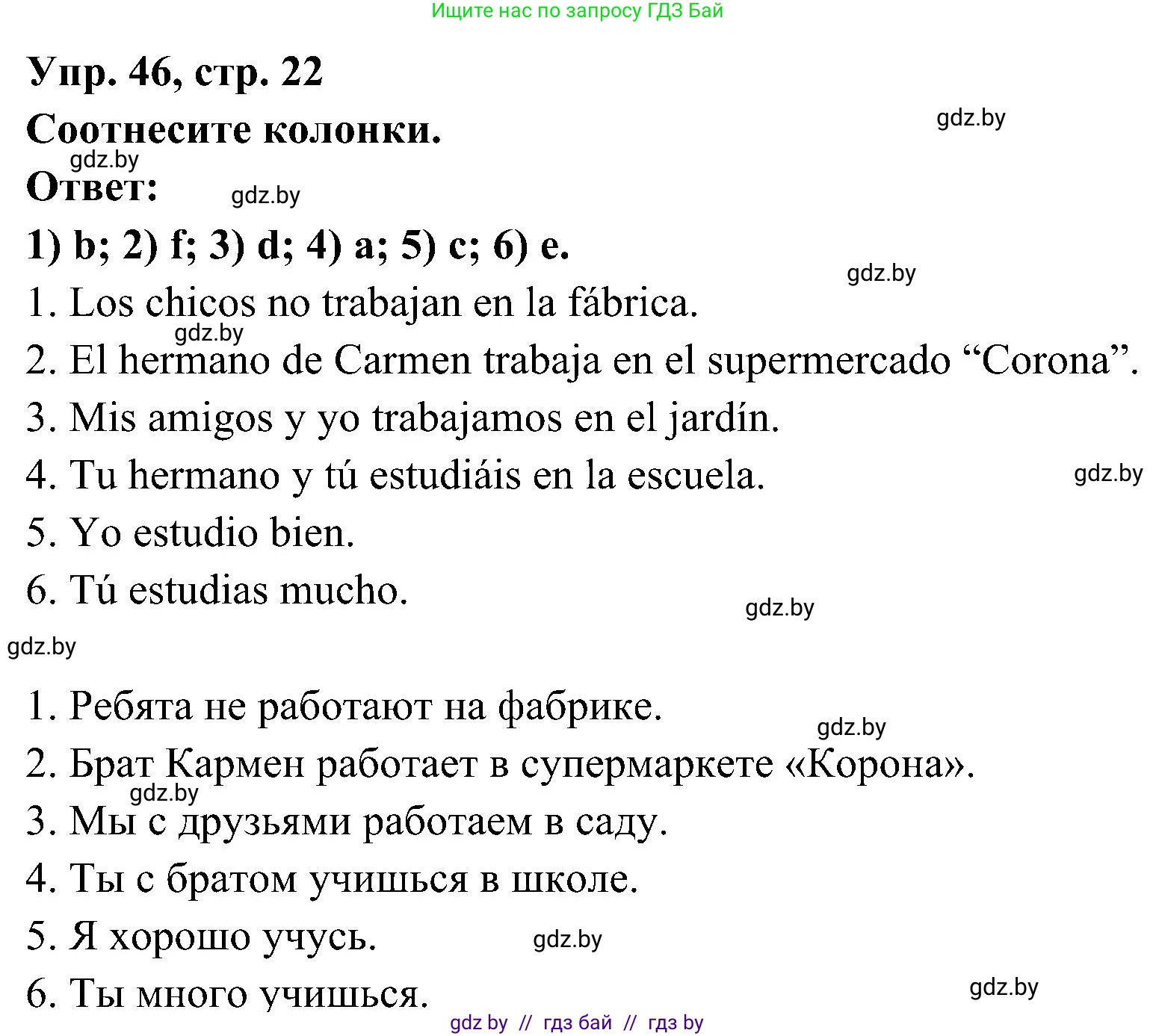 Ищите нас по запросу ГДЗ Бай

Упр. 46, стр. 22

Соотнесите колонки.

gdz.by

gdz.by

Ответ:

gdz.by

1) b; 2) f; 3) d; 4) a; 5) c; 6) e.

gdz.by

1. Los chicos no trabajan en la fábrica.

gdz.by

2. El hermano de Carmen trabaja en el supermercado “Corona”.

3. Mis amigos y yo trabajamos en el jardín.

4. Tu hermano y tú estudiáis en la escuela.

gdz.by

5. Yo estudio bien.

6. Tú estudias mucho.

gdz.by

gdz.by

1. Ребята не работают на фабрике.

gdz.by

2. Брат Кармен работает в супермаркете «Корона».

gdz.by

3. Мы с друзьями работаем в саду.

4. Ты с братом учишься в школе.

5. Я хорошо учусь.

gdz.by

6. Ты много учишься.

gdz.by

gdz by // гдз бай // гдз by